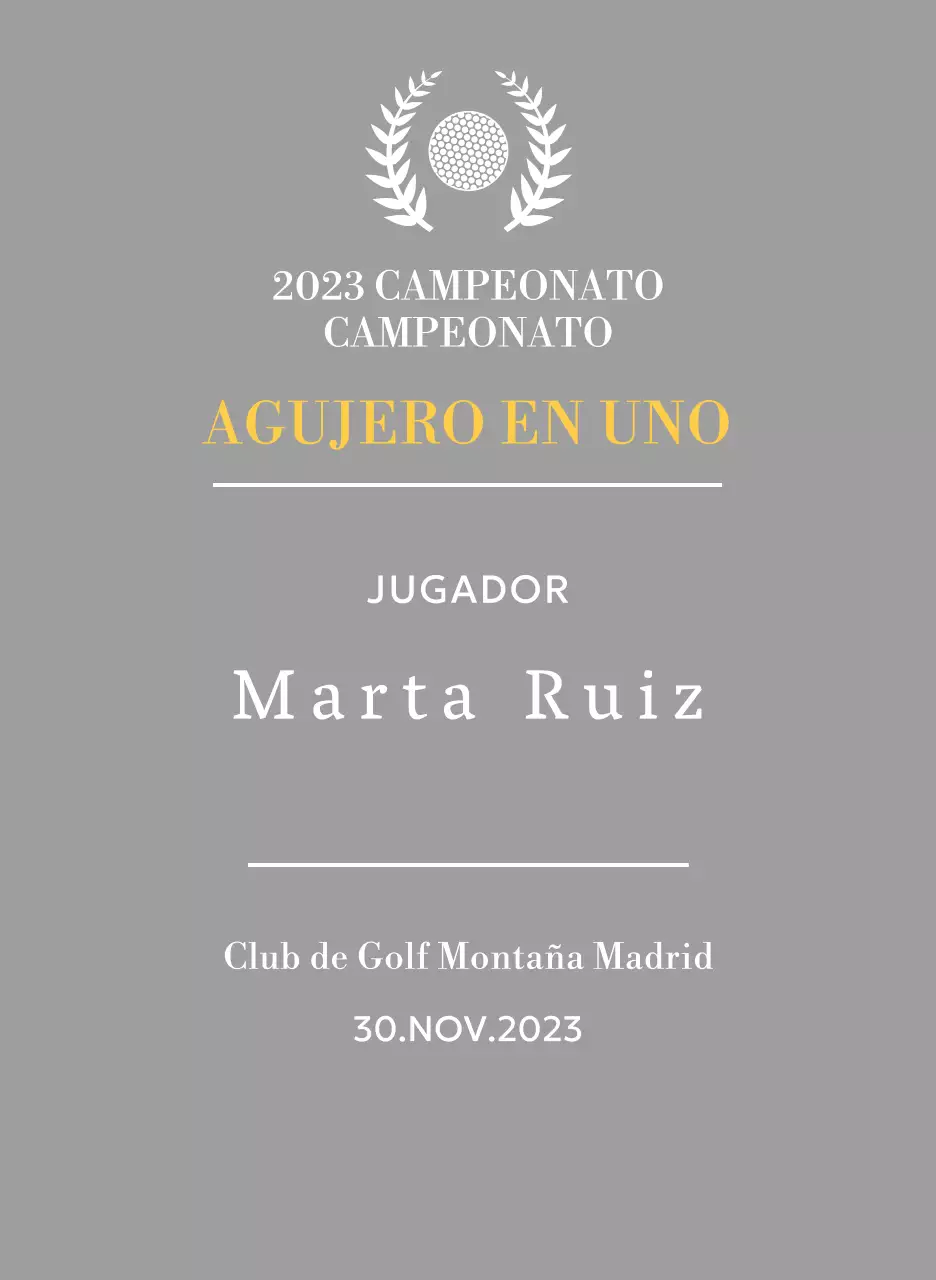 2023 CAMPEONATO
CAMPEONATO

AGUJERO EN UNO

JUGADOR

Marta Ruiz

Club de Golf Montaña Madrid

30.NOV.2023